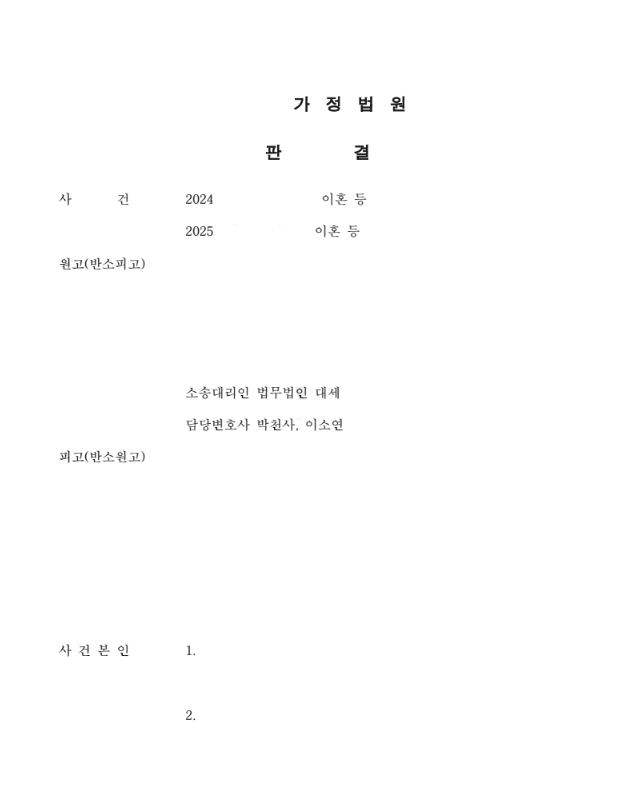 가 정 법 원

판 결

사 건 2024 이혼 등
2025 이혼 등

원고(반소피고)

소송대리인 법무법인 대세
담당변호사 박천사, 이소연

피고(반소원고)

사 건 본 인 1.

2.